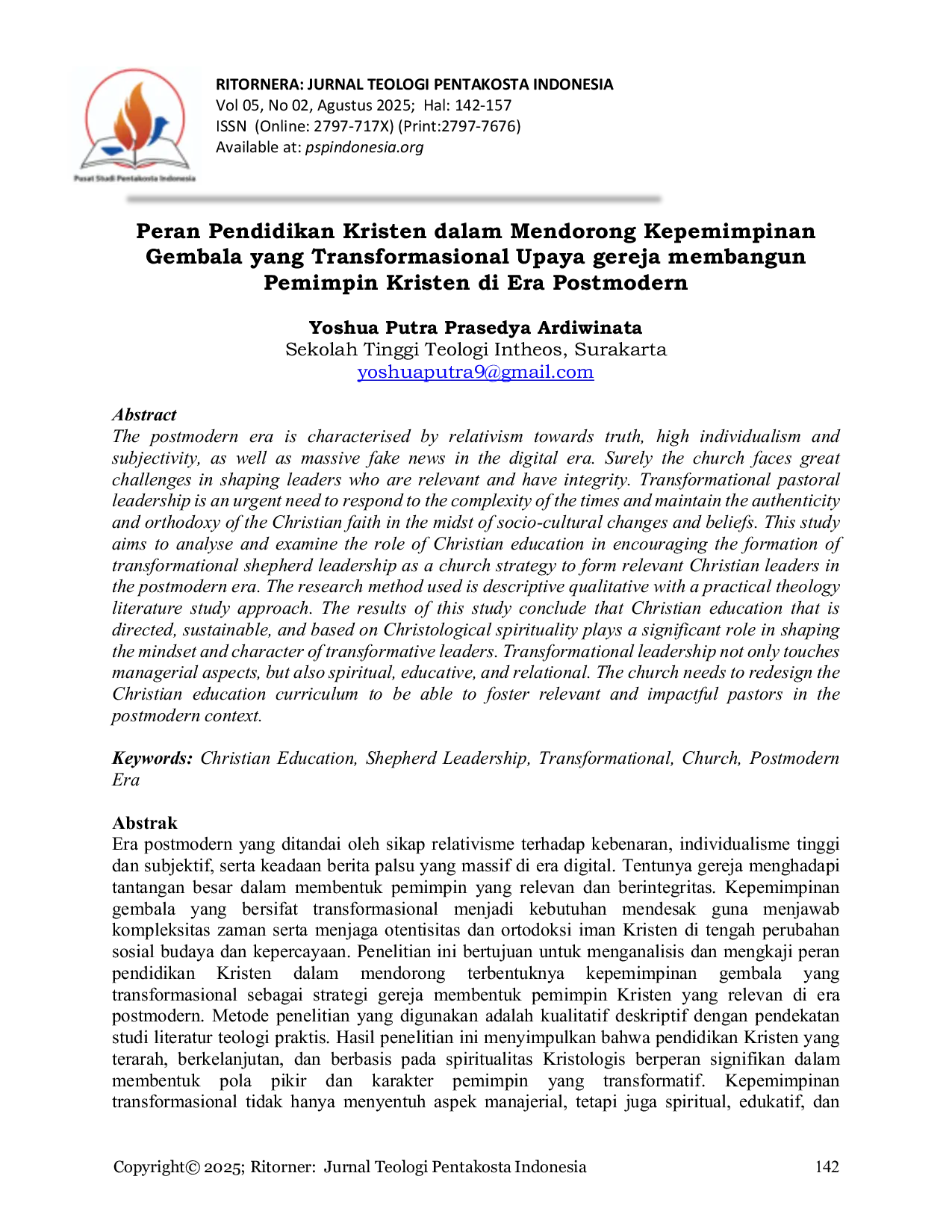 Pusat Studi Pentakosta Indonesia

RITORNERA: JURNAL TEOLOGI PENTAKOSTA INDONESIA
Vol 05, No 02, Agustus 2025; Hal: 142-157
ISSN (Online: 2797-717X) (Print:2797-7676)
Available at: pspindonesia.org

Peran Pendidikan Kristen dalam Mendorong Kepemimpinan Gembala yang Transformasional Upaya gereja membangun Pemimpin Kristen di Era Postmodern

Yoshua Putra Prasedya Ardiwinata
Sekolah Tinggi Teologi Intheos, Surakarta
yoshuaputra9@gmail.com

Abstract
The postmodern era is characterised by relativism towards truth, high individualism and subjectivity, as well as massive fake news in the digital era. Surely the church faces great challenges in shaping leaders who are relevant and have integrity. Transformational pastoral leadership is an urgent need to respond to the complexity of the times and maintain the authenticity and orthodoxy of the Christian faith in the midst of socio-cultural changes and beliefs. This study aims to analyse and examine the role of Christian education in encouraging the formation of transformational shepherd leadership as a church strategy to form relevant Christian leaders in the postmodern era. The research method used is descriptive qualitative with a practical theology literature study approach. The results of this study conclude that Christian education that is directed, sustainable, and based on Christological spirituality plays a significant role in shaping the mindset and character of transformative leaders. Transformational leadership not only touches managerial aspects, but also spiritual, educative, and relational. The church needs to redesign the Christian education curriculum to be able to foster relevant and impactful pastors in the postmodern context.

Keywords: Christian Education, Shepherd Leadership, Transformational, Church, Postmodern Era

Abstrak
Era postmodern yang ditandai oleh sikap relativisme terhadap kebenaran, individualisme tinggi dan subjektif, serta keadaan berita palsu yang massif di era digital. Tentunya gereja menghadapi tantangan besar dalam membentuk pemimpin yang relevan dan berintegritas. Kepemimpinan gembala yang bersifat transformasional menjadi kebutuhan mendesak guna menjawab kompleksitas zaman serta menjaga otentisitas dan ortodoksi iman Kristen di tengah perubahan sosial budaya dan kepercayaan. Penelitian ini bertujuan untuk menganalisis dan mengkaji peran pendidikan Kristen dalam mendorong terbentuknya kepemimpinan gembala yang transformasional sebagai strategi gereja membentuk pemimpin Kristen yang relevan di era postmodern. Metode penelitian yang digunakan adalah kualitatif deskriptif dengan pendekatan studi literatur teologi praktis. Hasil penelitian ini menyimpulkan bahwa pendidikan Kristen yang terarah, berkelanjutan, dan berbasis pada spiritualitas Kristologis berperan signifikan dalam membentuk pola pikir dan karakter pemimpin yang transformatif. Kepemimpinan transformasional tidak hanya menyentuh aspek manajerial, tetapi juga spiritual, edukatif, dan

Copyright© 2025; Ritorner: Jurnal Teologi Pentakosta Indonesia 142